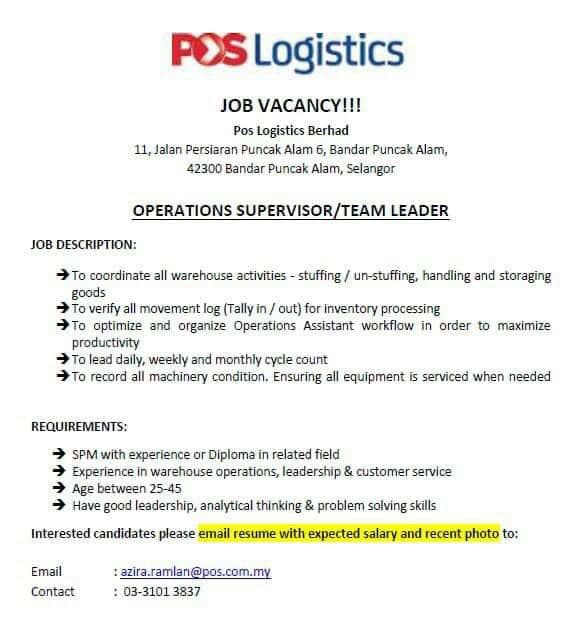 POS Logistics

JOB VACANCY!!!
Pos Logistics Berhad
11, Jalan Persiaran Puncak Alam 6, Bandar Puncak Alam,
42300 Bandar Puncak Alam, Selangor

OPERATIONS SUPERVISOR/TEAM LEADER

JOB DESCRIPTION:

➔ To coordinate all warehouse activities - stuffing / un-stuffing, handling and storaging goods
➔ To verify all movement log (Tally in / out) for inventory processing
➔ To optimize and organize Operations Assistant workflow in order to maximize productivity
➔ To lead daily, weekly and monthly cycle count
➔ To record all machinery condition. Ensuring all equipment is serviced when needed

REQUIREMENTS:

➔ SPM with experience or Diploma in related field
➔ Experience in warehouse operations, leadership & customer service
➔ Age between 25-45
➔ Have good leadership, analytical thinking & problem solving skills

Interested candidates please email resume with expected salary and recent photo to:

Email : azira.ramlan@pos.com.my
Contact : 03-3101 3837